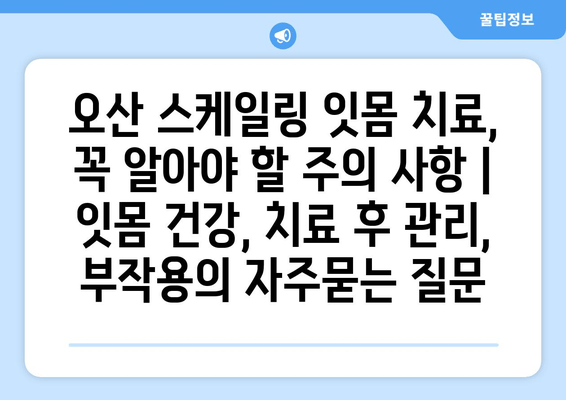 꿀팁정보

오산 스케일링 잇몸 치료, 꼭 알아야 할 주의 사항 | 잇몸 건강, 치료 후 관리, 부작용의 자주묻는 질문